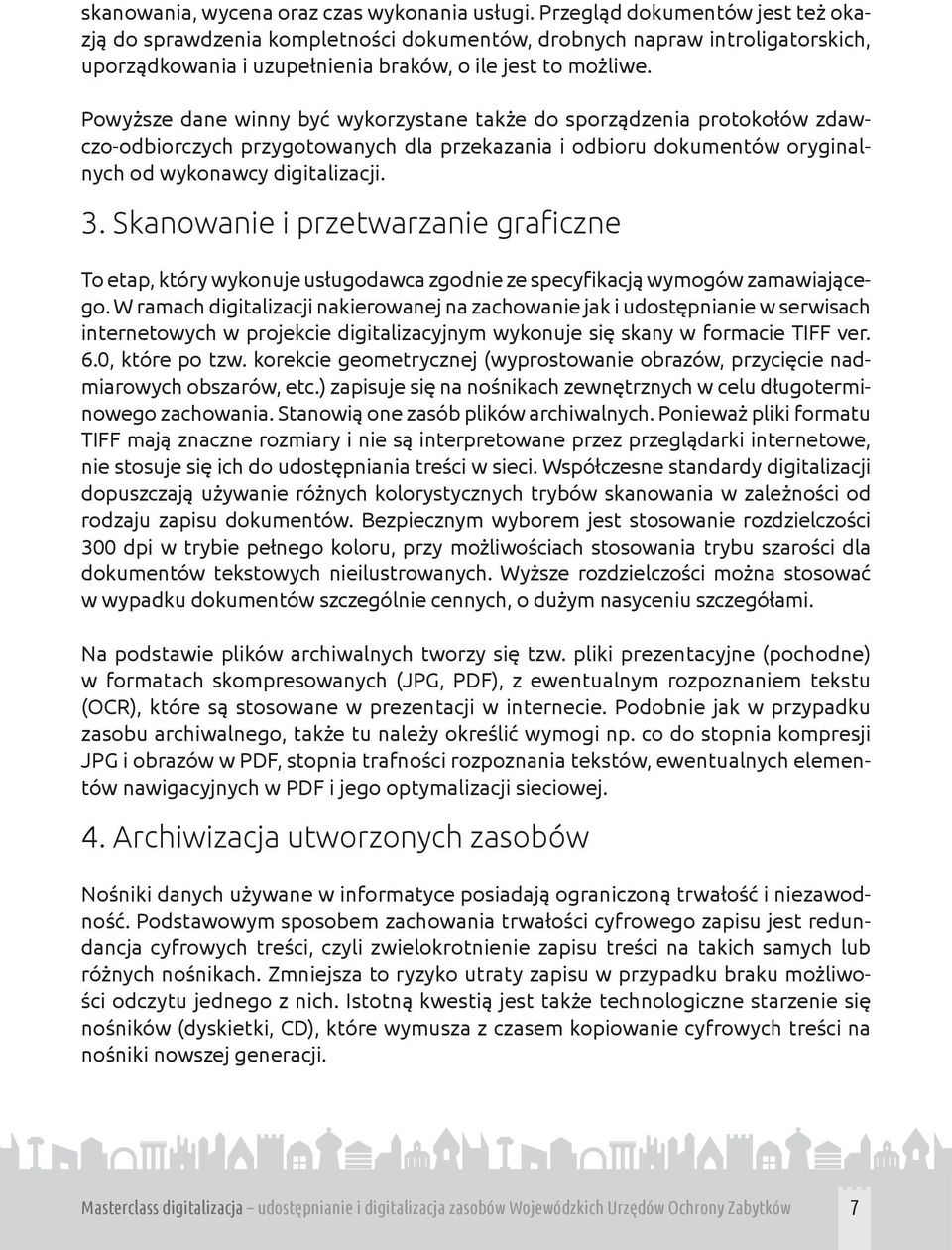 skanowania, wycena oraz czas wykonania usługi. Przegląd dokumentów jest też okazją do sprawdzenia kompletności dokumentów, drobnych napraw introligatorskich, uporządkowania i uzupełnienia braków, o ile jest to możliwe.

Powyższe dane winny być wykorzystane także do sporządzenia protokołów zdawczo-odbiorczych przygotowanych dla przekazania i odbioru dokumentów oryginalnych od wykonawcy digitalizacji.

3. Skanowanie i przetwarzanie graficzne

To etap, który wykonuje usługodawca zgodnie ze specyfikacją wymogów zamawiającego. W ramach digitalizacji nakierowanej na zachowanie jak i udostępnianie w serwisach internetowych w projekcie digitalizacyjnym wykonuje się skany w formacie TIFF ver. 6.0, które po tzw. korekcie geometrycznej (wyprostowanie obrazów, przycięcie nadmiarowych obszarów, etc.) zapisuje się na nośnikach zewnętrznych w celu długoterminowego zachowania. Stanowią one zasób plików archiwalnych. Ponieważ pliki formatu TIFF mają znaczne rozmiary i nie są interpretowane przez przeglądarki internetowe, nie stosuje się ich do udostępniania treści w sieci. Współczesne standardy digitalizacji dopuszczają używanie różnych kolorystycznych trybów skanowania w zależności od rodzaju zapisu dokumentów. Bezpiecznym wyborem jest stosowanie rozdzielczości 300 dpi w trybie pełnego koloru, przy możliwościach stosowania trybu szarości dla dokumentów tekstowych nieilustrowanych. Wyższe rozdzielczości można stosować w wypadku dokumentów szczególnie cennych, o dużym nasyceniu szczegółami.

Na podstawie plików archiwalnych tworzy się tzw. pliki prezentacyjne (pochodne) w formatach skompresowanych (JPG, PDF), z ewentualnym rozpoznaniem tekstu (OCR), które są stosowane w prezentacji w internecie. Podobnie jak w przypadku zasobu archiwalnego, także tu należy określić wymogi np. co do stopnia kompresji JPG i obrazów w PDF, stopnia trafności rozpoznania tekstów, ewentualnych elementów nawigacyjnych w PDF i jego optymalizacji sieciowej.

4. Archiwizacja utworzonych zasobów

Nośniki danych używane w informatyce posiadają ograniczoną trwałość i niezawodność. Podstawowym sposobem zachowania trwałości cyfrowego zapisu jest redundancja cyfrowych treści, czyli zwielokrotnienie zapisu treści na takich samych lub różnych nośnikach. Zmniejsza to ryzyko utraty zapisu w przypadku braku możliwości odczytu jednego z nich. Istotną kwestią jest także technologiczne starzenie się nośników (dyskietki, CD), które wymusza z czasem kopiowanie cyfrowych treści na nośniki nowszej generacji.

Masterclass digitalizacja – udostępnianie i digitalizacja zasobów Wojewódzkich Urzędów Ochrony Zabytków 7